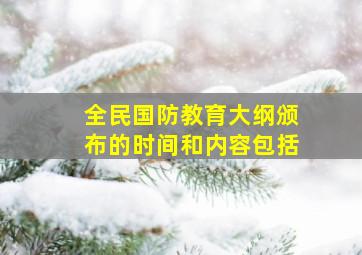 全民国防教育大纲颁布的时间和内容包括